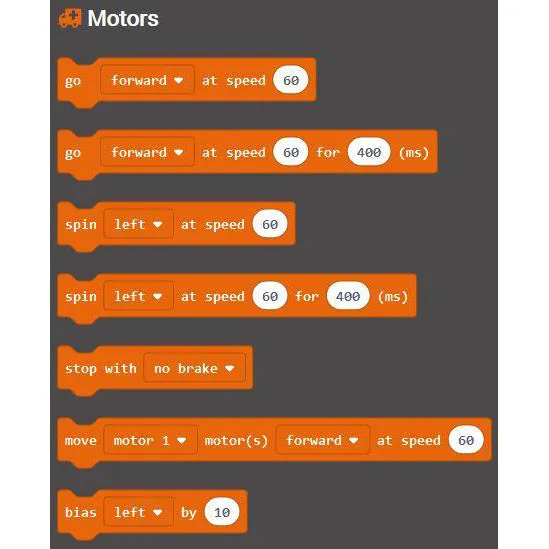 Motors

go forward ▾ at speed 60

go forward ▾ at speed 60 for 400 (ms)

spin left ▾ at speed 60

spin left ▾ at speed 60 for 400 (ms)

stop with no brake ▾

move motor 1 ▾ motor(s) forward ▾ at speed 60

bias left ▾ by 10